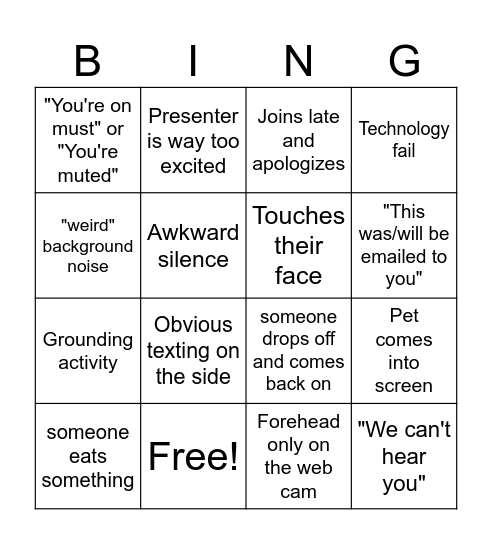 | B | I | N | G |
|---|---|---|---|
| "You're on must" or "You're muted" | Presenter is way too excited | Joins late and apologizes | Technology fail |
| "weird" background noise | Awkward silence | Touches their face | "This was/will be emailed to you" |
| Grounding activity | Obvious texting on the side | someone drops off and comes back on | Pet comes into screen |
| someone eats something | Free! | Forehead only on the web cam | "We can't hear you" |